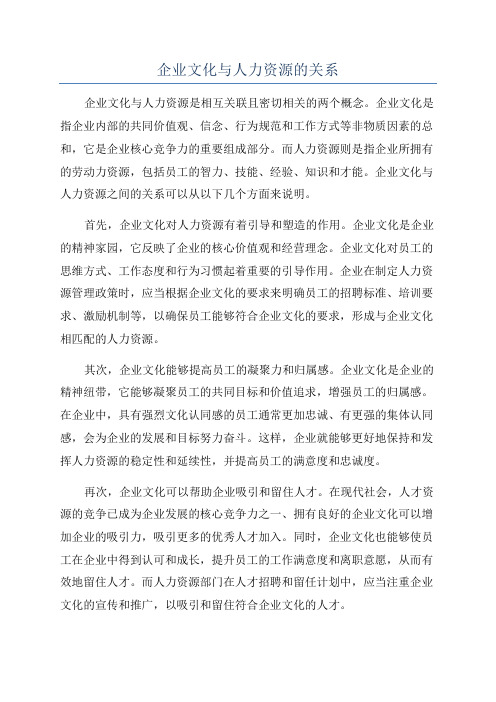 企业文化与人力资源的关系

企业文化与人力资源是相互关联且密切相关的两个概念。企业文化是指企业内部的共同价值观、信念、行为规范和工作方式等非物质因素的总和，它是企业核心竞争力的重要组成部分。而人力资源则是指企业所拥有的劳动力资源，包括员工的智力、技能、经验、知识和才能。企业文化与人力资源之间的关系可以从以下几个方面来说明。

首先，企业文化对人力资源有着引导和塑造的作用。企业文化是企业的精神家园，它反映了企业的核心价值观和经营理念。企业文化对员工的思维方式、工作态度和行为习惯起着重要的引导作用。企业在制定人力资源管理政策时，应当根据企业文化的要求来明确员工的招聘标准、培训要求、激励机制等，以确保员工能够符合企业文化的要求，形成与企业文化相匹配的人力资源。

其次，企业文化能够提高员工的凝聚力和归属感。企业文化是企业的精神纽带，它能够凝聚员工的共同目标和价值追求，增强员工的归属感。在企业中，具有强烈文化认同感的员工通常更加忠诚、有更强的集体认同感，会为企业的发展和目标努力奋斗。这样，企业就能够更好地保持和发挥人力资源的稳定性和延续性，并提高员工的满意度和忠诚度。

再次，企业文化可以帮助企业吸引和留住人才。在现代社会，人才资源的竞争已成为企业发展的核心竞争力之一、拥有良好的企业文化可以增加企业的吸引力，吸引更多的优秀人才加入。同时，企业文化也能够使员工在企业中得到认可和成长，提升员工的工作满意度和离职意愿，从而有效地留住人才。而人力资源部门在人才招聘和留任计划中，应当注重企业文化的宣传和推广，以吸引和留住符合企业文化的人才。